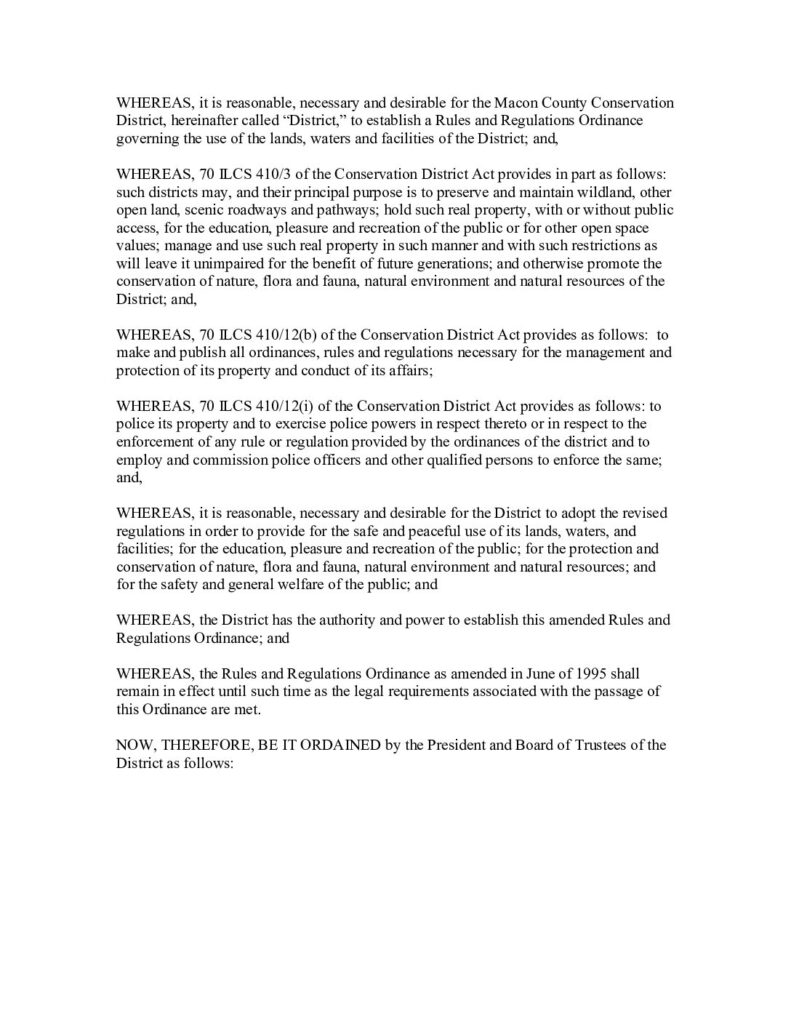 WHEREAS, it is reasonable, necessary and desirable for the Macon County Conservation District, hereinafter called "District," to establish a Rules and Regulations Ordinance governing the use of the lands, waters and facilities of the District; and,

WHEREAS, 70 ILCS 410/3 of the Conservation District Act provides in part as follows: such districts may, and their principal purpose is to preserve and maintain wildland, other open land, scenic roadways and pathways; hold such real property, with or without public access, for the education, pleasure and recreation of the public or for other open space values; manage and use such real property in such manner and with such restrictions as will leave it unimpaired for the benefit of future generations; and otherwise promote the conservation of nature, flora and fauna, natural environment and natural resources of the District; and,

WHEREAS, 70 ILCS 410/12(b) of the Conservation District Act provides as follows: to make and publish all ordinances, rules and regulations necessary for the management and protection of its property and conduct of its affairs;

WHEREAS, 70 ILCS 410/12(i) of the Conservation District Act provides as follows: to police its property and to exercise police powers in respect thereto or in respect to the enforcement of any rule or regulation provided by the ordinances of the district and to employ and commission police officers and other qualified persons to enforce the same; and,

WHEREAS, it is reasonable, necessary and desirable for the District to adopt the revised regulations in order to provide for the safe and peaceful use of its lands, waters, and facilities; for the education, pleasure and recreation of the public; for the protection and conservation of nature, flora and fauna, natural environment and natural resources; and for the safety and general welfare of the public; and

WHEREAS, the District has the authority and power to establish this amended Rules and Regulations Ordinance; and

WHEREAS, the Rules and Regulations Ordinance as amended in June of 1995 shall remain in effect until such time as the legal requirements associated with the passage of this Ordinance are met.

NOW, THEREFORE, BE IT ORDAINED by the President and Board of Trustees of the District as follows: